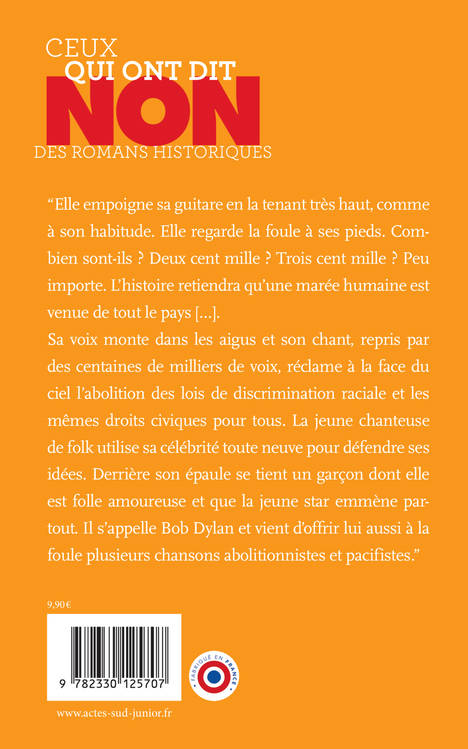 CEUX
QUI ONT DIT
NON
DES ROMANS HISTORIQUES

“Elle empoigne sa guitare en la tenant très haut, comme à son habitude. Elle regarde la foule à ses pieds. Combien sont-ils ? Deux cent mille ? Trois cent mille ? Peu importe. L'histoire retiendra qu'une marée humaine est venue de tout le pays [...].
Sa voix monte dans les aigus et son chant, repris par des centaines de milliers de voix, réclame à la face du ciel l'abolition des lois de discrimination raciale et les mêmes droits civiques pour tous. La jeune chanteuse de folk utilise sa célébrité toute neuve pour défendre ses idées. Derrière son épaule se tient un garçon dont elle est folle amoureuse et que la jeune star emmène partout. Il s'appelle Bob Dylan et vient d'offrir lui aussi à la foule plusieurs chansons abolitionnistes et pacifistes.”

9,90 €

9 782330 125707

FABRIQUÉ EN FRANCE

www.actes-sud-junior.fr